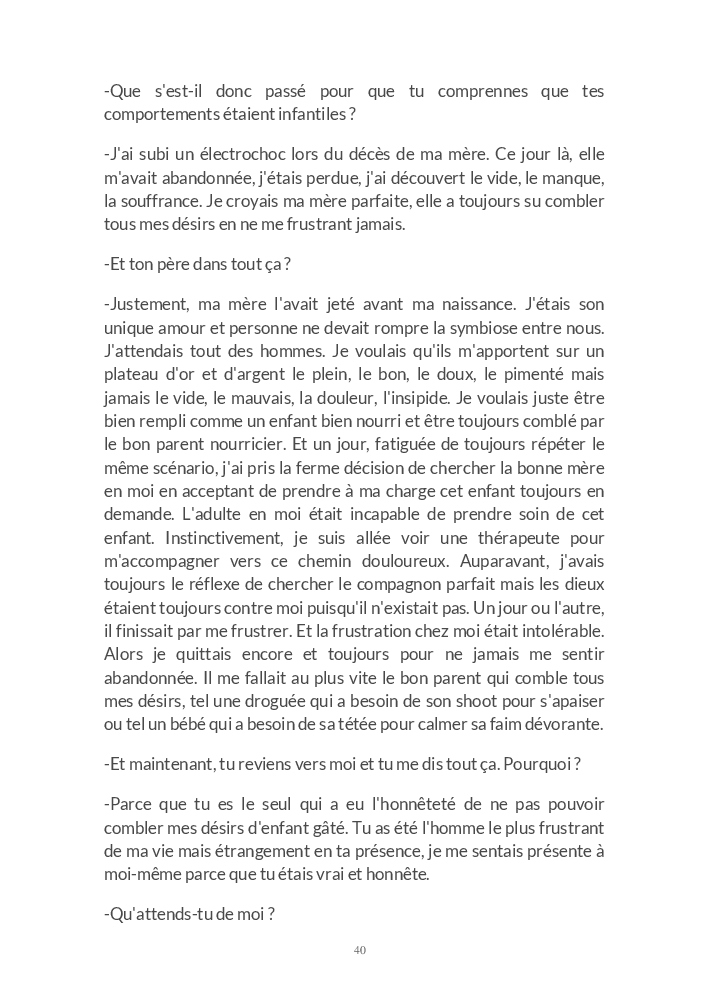 -Que s'est-il donc passé pour que tu comprennes que tes comportements étaient infantiles ?

-J'ai subi un électrochoc lors du décès de ma mère. Ce jour là, elle m'avait abandonnée, j'étais perdue, j'ai découvert le vide, le manque, la souffrance. Je croyais ma mère parfaite, elle a toujours su combler tous mes désirs en ne me frustrant jamais.

-Et ton père dans tout ça ?

-Justement, ma mère l'avait jeté avant ma naissance. J'étais son unique amour et personne ne devait rompre la symbiose entre nous. J'attendais tout des hommes. Je voulais qu'ils m'apportent sur un plateau d'or et d'argent le plein, le bon, le doux, le pimenté mais jamais le vide, le mauvais, la douleur, l'insipide. Je voulais juste être bien rempli comme un enfant bien nourri et être toujours comblé par le bon parent nourricier. Et un jour, fatiguée de toujours répéter le même scénario, j'ai pris la ferme décision de chercher la bonne mère en moi en acceptant de prendre à ma charge cet enfant toujours en demande. L'adulte en moi était incapable de prendre soin de cet enfant. Instinctivement, je suis allée voir une thérapeute pour m'accompagner vers ce chemin douloureux. Auparavant, j'avais toujours le réflexe de chercher le compagnon parfait mais les dieux étaient toujours contre moi puisqu'il n'existait pas. Un jour ou l'autre, il finissait par me frustrer. Et la frustration chez moi était intolérable. Alors je quittais encore et toujours pour ne jamais me sentir abandonnée. Il me fallait au plus vite le bon parent qui comble tous mes désirs, tel une droguée qui a besoin de son shoot pour s'apaiser ou tel un bébé qui a besoin de sa tétée pour calmer sa faim dévorante.

-Et maintenant, tu reviens vers moi et tu me dis tout ça. Pourquoi ?

-Parce que tu es le seul qui a eu l'honnêteté de ne pas pouvoir combler mes désirs d'enfant gâté. Tu as été l'homme le plus frustrant de ma vie mais étrangement en ta présence, je me sentais présente à moi-même parce que tu étais vrai et honnête.

-Qu'attends-tu de moi ?

40